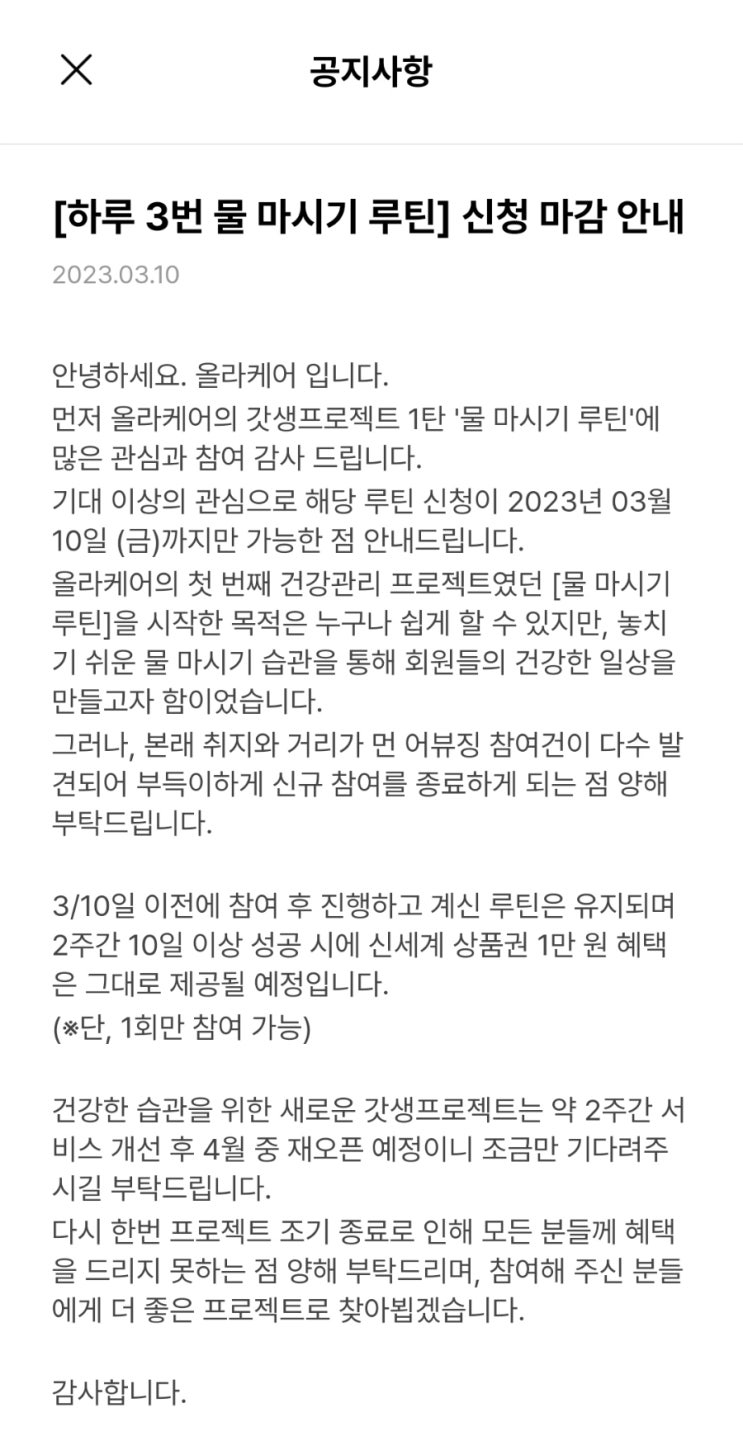 공지사항

[하루 3번 물 마시기 루틴] 신청 마감 안내

2023.03.10

안녕하세요. 올라케어 입니다.
먼저 올라케어의 갓생프로젝트 1탄 '물 마시기 루틴'에 많은 관심과 참여 감사 드립니다.
기대 이상의 관심으로 해당 루틴 신청이 2023년 03월 10일 (금)까지만 가능한 점 안내드립니다.
올라케어의 첫 번째 건강관리 프로젝트였던 [물 마시기 루틴]을 시작한 목적은 누구나 쉽게 할 수 있지만, 놓치기 쉬운 물 마시기 습관을 통해 회원들의 건강한 일상을 만들고자 함이었습니다.
그러나, 본래 취지와 거리가 먼 어뷰징 참여건이 다수 발견되어 부득이하게 신규 참여를 종료하게 되는 점 양해 부탁드립니다.

3/10일 이전에 참여 후 진행하고 계신 루틴은 유지되며 2주간 10일 이상 성공 시에 신세계 상품권 1만 원 혜택은 그대로 제공될 예정입니다.
(※단, 1회만 참여 가능)

건강한 습관을 위한 새로운 갓생프로젝트는 약 2주간 서비스 개선 후 4월 중 재오픈 예정이니 조금만 기다려주시길 부탁드립니다.
다시 한번 프로젝트 조기 종료로 인해 모든 분들께 혜택을 드리지 못하는 점 양해 부탁드리며, 참여해 주신 분들에게 더 좋은 프로젝트로 찾아뵙겠습니다.

감사합니다.